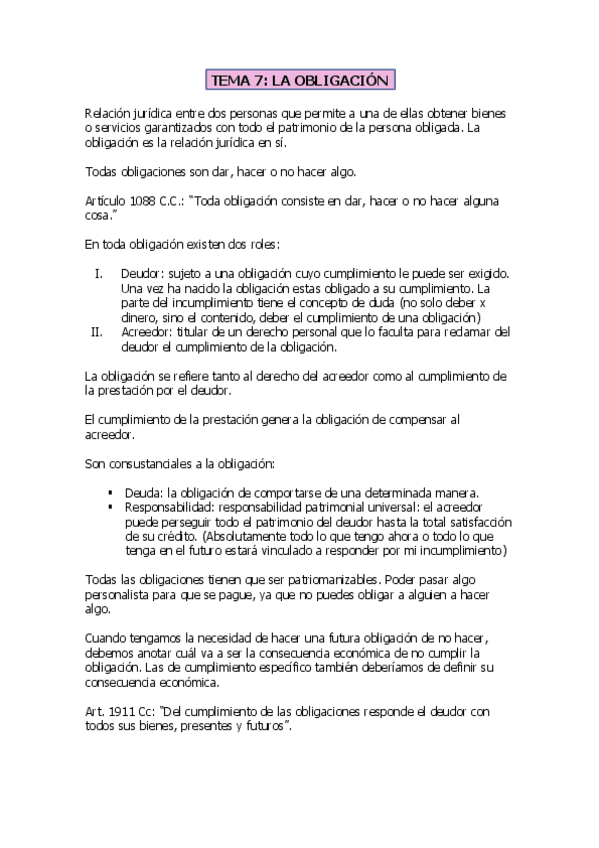 TEMA 7: LA OBLIGACIÓN

Relación jurídica entre dos personas que permite a una de ellas obtener bienes o servicios garantizados con todo el patrimonio de la persona obligada. La obligación es la relación jurídica en sí.

Todas obligaciones son dar, hacer o no hacer algo.

Artículo 1088 C.C.: "Toda obligación consiste en dar, hacer o no hacer alguna cosa."

En toda obligación existen dos roles:

I. Deudor: sujeto a una obligación cuyo cumplimiento le puede ser exigido. Una vez ha nacido la obligación estas obligado a su cumplimiento. La parte del incumplimiento tiene el concepto de duda (no solo deber x dinero, sino el contenido, deber el cumplimiento de una obligación)
II. Acreedor: titular de un derecho personal que lo faculta para reclamar del deudor el cumplimiento de la obligación.

La obligación se refiere tanto al derecho del acreedor como al cumplimiento de la prestación por el deudor.

El cumplimiento de la prestación genera la obligación de compensar al acreedor.

Son consustanciales a la obligación:

▪ Deuda: la obligación de comportarse de una determinada manera.
▪ Responsabilidad: responsabilidad patrimonial universal: el acreedor puede perseguir todo el patrimonio del deudor hasta la total satisfacción de su crédito. (Absolutamente todo lo que tengo ahora o todo lo que tenga en el futuro estará vinculado a responder por mi incumplimiento)

Todas las obligaciones tienen que ser patriomanizables. Poder pasar algo personalista para que se pague, ya que no puedes obligar a alguien a hacer algo.

Cuando tengamos la necesidad de hacer una futura obligación de no hacer, debemos anotar cuál va a ser la consecuencia económica de no cumplir la obligación. Las de cumplimiento específico también deberíamos de definir su consecuencia económica.

Art. 1911 Cc: "Del cumplimiento de las obligaciones responde el deudor con todos sus bienes, presentes y futuros".